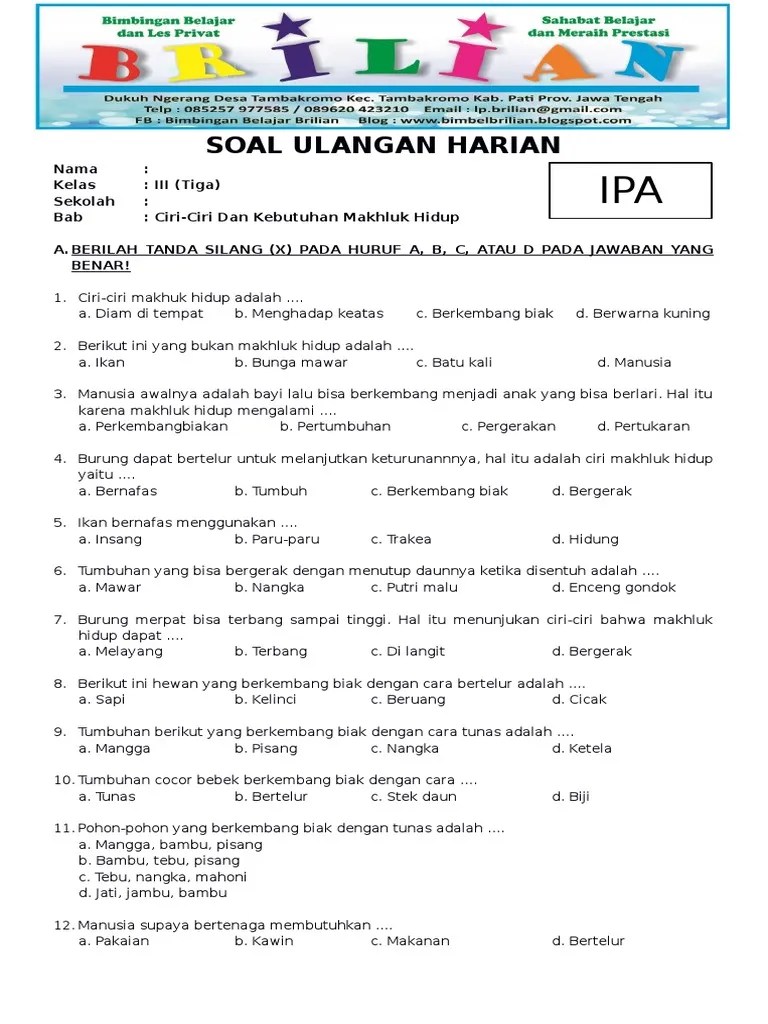 Bimbingan Belajar dan Les Privat

Sahabat Belajar dan Meraih Prestasi

BRILIAN

Dukuh Ngerang Desa Tambakromo Kec. Tambakromo Kab. Pati Prov. Jawa Tengah
Telp : 085257 977585 / 089620 423210 Email : lp.brilian@gmail.com
FB : Bimbingan Belajar Brilian Blog : www.bimbelbrilian.blogspot.com

SOAL ULANGAN HARIAN

Nama :
Kelas : III (Tiga)
Sekolah :
Bab : Ciri-Ciri Dan Kebutuhan Makhluk Hidup

IPA

A. BERILAH TANDA SILANG (X) PADA HURUF A, B, C, ATAU D PADA JAWABAN YANG BENAR!

1. Ciri-ciri makhuk hidup adalah ....
a. Diam di tempat b. Menghadap keatas c. Berkembang biak d. Berwarna kuning

2. Berikut ini yang bukan makhluk hidup adalah ....
a. Ikan b. Bunga mawar c. Batu kali d. Manusia

3. Manusia awalnya adalah bayi lalu bisa berkembang menjadi anak yang bisa berlari. Hal itu karena makhluk hidup mengalami ....
a. Perkembangbiakan b. Pertumbuhan c. Pergerakan d. Pertukaran

4. Burung dapat bertelur untuk melanjutkan keturunannnya, hal itu adalah ciri makhluk hidup yaitu ....
a. Bernafas b. Tumbuh c. Berkembang biak d. Bergerak

5. Ikan bernafas menggunakan ....
a. Insang b. Paru-paru c. Trakea d. Hidung

6. Tumbuhan yang bisa bergerak dengan menutup daunnya ketika disentuh adalah ....
a. Mawar b. Nangka c. Putri malu d. Enceng gondok

7. Burung merpat bisa terbang sampai tinggi. Hal itu menunjukan ciri-ciri bahwa makhluk hidup dapat ....
a. Melayang b. Terbang c. Di langit d. Bergerak

8. Berikut ini hewan yang berkembang biak dengan cara bertelur adalah ....
a. Sapi b. Kelinci c. Beruang d. Cicak

9. Tumbuhan berikut yang berkembang biak dengan cara tunas adalah ....
a. Mangga b. Pisang c. Nangka d. Ketela

10. Tumbuhan cocor bebek berkembang biak dengan cara ....
a. Tunas b. Bertelur c. Stek daun d. Biji

11. Pohon-pohon yang berkembang biak dengan tunas adalah ....
a. Mangga, bambu, pisang
b. Bambu, tebu, pisang
c. Tebu, nangka, mahoni
d. Jati, jambu, bambu

12. Manusia supaya bertenaga membutuhkan ....
a. Pakaian b. Kawin c. Makanan d. Bertelur